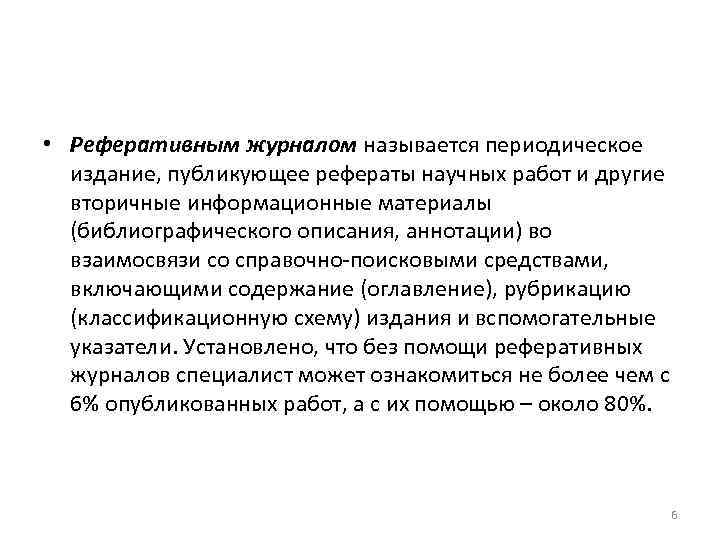 • Реферативным журналом называется периодическое издание, публикующее рефераты научных работ и другие вторичные информационные материалы (библиографического описания, аннотации) во взаимосвязи со справочно-поисковыми средствами, включающими содержание (оглавление), рубрикацию (классификационную схему) издания и вспомогательные указатели. Установлено, что без помощи реферативных журналов специалист может ознакомиться не более чем с 6% опубликованных работ, а с их помощью – около 80%.

6